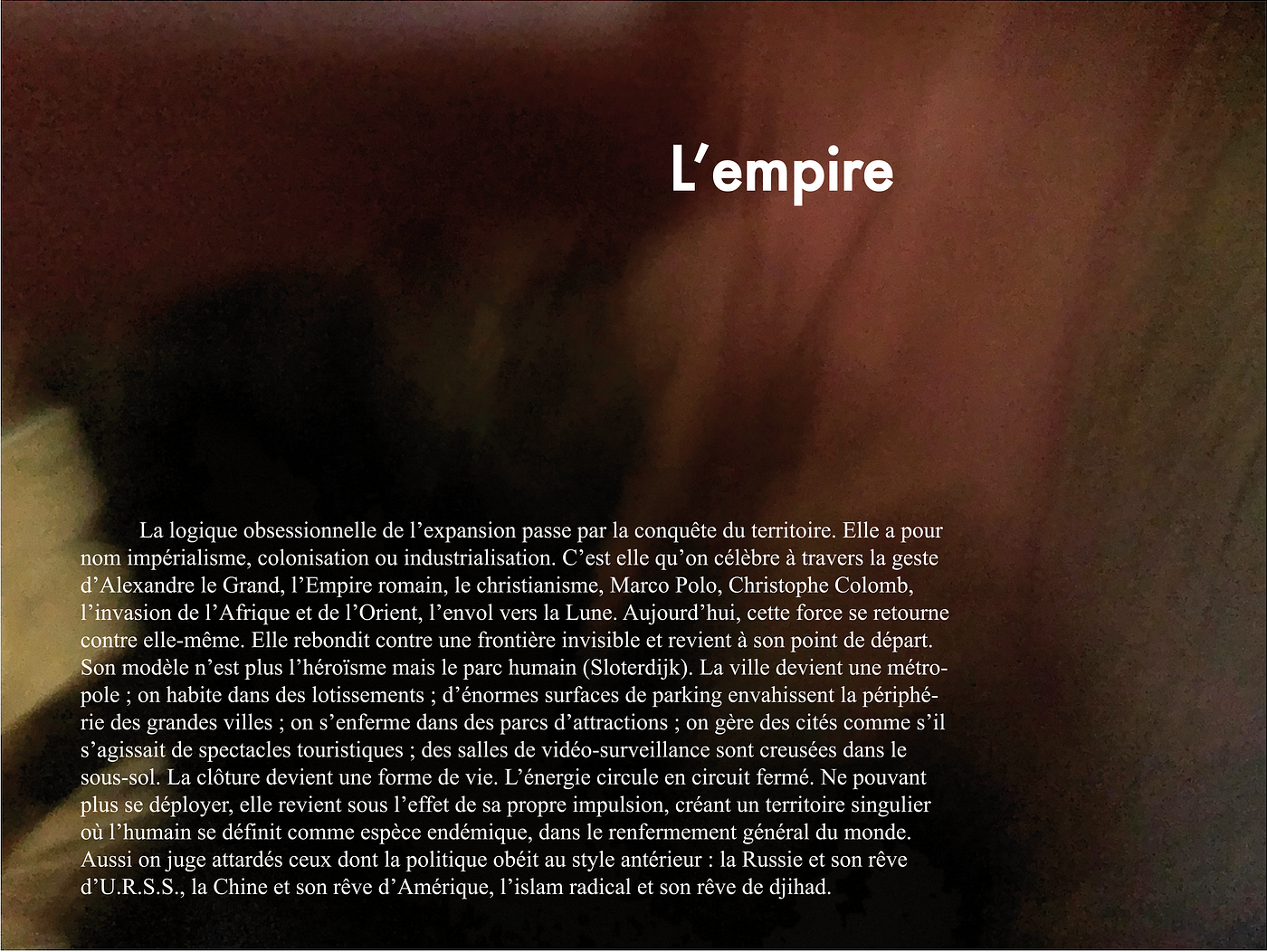 L’empire

La logique obsessionnelle de l’expansion passe par la conquête du territoire. Elle a pour nom impérialisme, colonisation ou industrialisation. C’est elle qu’on célèbre à travers la geste d’Alexandre le Grand, l’Empire romain, le christianisme, Marco Polo, Christophe Colomb, l’invasion de l’Afrique et de l’Orient, l’envol vers la Lune. Aujourd’hui, cette force se retourne contre elle-même. Elle rebondit contre une frontière invisible et revient à son point de départ. Son modèle n’est plus l’héroïsme mais le parc humain (Sloterdijk). La ville devient une métropole ; on habite dans des lotissements ; d’énormes surfaces de parking envahissent la périphérie des grandes villes ; on s’enferme dans des parcs d’attractions ; on gère des cités comme s’il s’agissait de spectacles touristiques ; des salles de vidéo-surveillance sont creusées dans le sous-sol. La clôture devient une forme de vie. L’énergie circule en circuit fermé. Ne pouvant plus se déployer, elle revient sous l’effet de sa propre impulsion, créant un territoire singulier où l’humain se définit comme espèce endémique, dans le renfermement général du monde. Aussi on juge attardés ceux dont la politique obéit au style antérieur : la Russie et son rêve d’U.R.S.S., la Chine et son rêve d’Amérique, l’islam radical et son rêve de djihad.